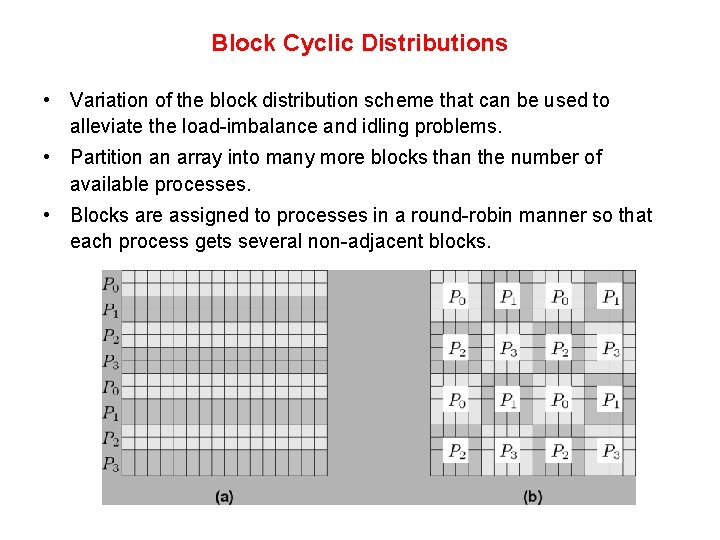 Block Cyclic Distributions

• Variation of the block distribution scheme that can be used to alleviate the load-imbalance and idling problems.

• Partition an array into many more blocks than the number of available processes.

• Blocks are assigned to processes in a round-robin manner so that each process gets several non-adjacent blocks.

$P_0$
$P_1$
$P_2$
$P_3$
$P_0$
$P_1$
$P_2$
$P_3$

(a)

$P_0$ $P_1$ $P_0$ $P_1$
$P_2$ $P_3$ $P_2$ $P_3$
$P_0$ $P_1$ $P_0$ $P_1$
$P_2$ $P_3$ $P_2$ $P_3$

(b)